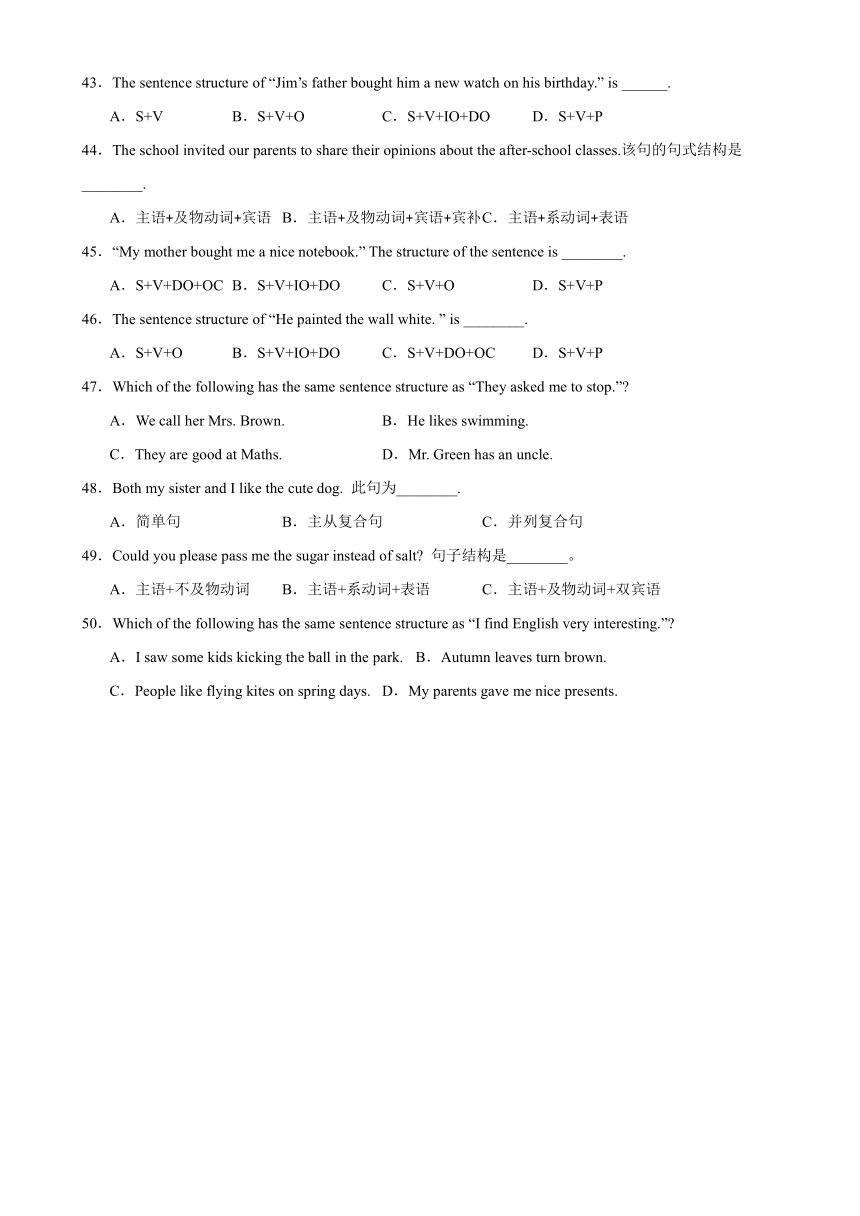 43．The sentence structure of “Jim’s father bought him a new watch on his birthday.” is ______.

A．S+V B．S+V+O C．S+V+IO+DO D．S+V+P

44．The school invited our parents to share their opinions about the after-school classes.该句的句式结构是________.

A．主语+及物动词+宾语 B．主语+及物动词+宾语+宾补 C．主语+系动词+表语

45．“My mother bought me a nice notebook.” The structure of the sentence is ________.

A．S+V+DO+OC B．S+V+IO+DO C．S+V+O D．S+V+P

46．The sentence structure of “He painted the wall white. ” is ________.

A．S+V+O B．S+V+IO+DO C．S+V+DO+OC D．S+V+P

47．Which of the following has the same sentence structure as “They asked me to stop.”?

A．We call her Mrs. Brown. B．He likes swimming.

C．They are good at Maths. D．Mr. Green has an uncle.

48．Both my sister and I like the cute dog. 此句为________.

A．简单句 B．主从复合句 C．并列复合句

49．Could you please pass me the sugar instead of salt? 句子结构是________。

A．主语+不及物动词 B．主语+系动词+表语 C．主语+及物动词+双宾语

50．Which of the following has the same sentence structure as “I find English very interesting.”?

A．I saw some kids kicking the ball in the park. B．Autumn leaves turn brown.

C．People like flying kites on spring days. D．My parents gave me nice presents.